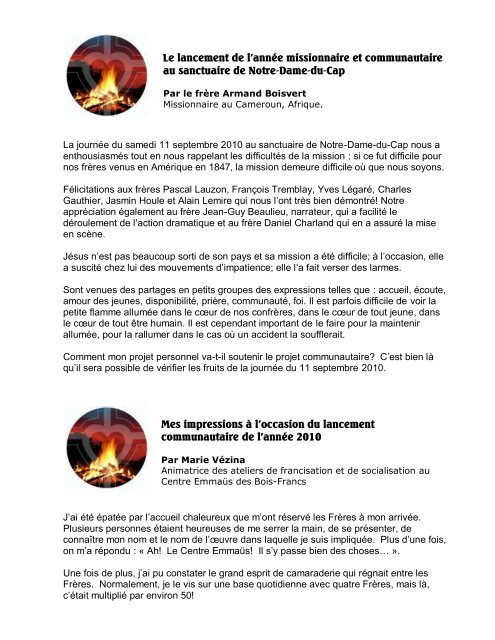 Le lancement de l'année missionnaire et communautaire au sanctuaire de Notre-Dame-du-Cap

Par le frère Armand Boisvert
Missionnaire au Cameroun, Afrique.

La journée du samedi 11 septembre 2010 au sanctuaire de Notre-Dame-du-Cap nous a enthousiasmés tout en nous rappelant les difficultés de la mission : si ce fut difficile pour nos frères venus en Amérique en 1847, la mission demeure difficile où que nous soyons.

Félicitations aux frères Pascal Lauzon, François Tremblay, Yves Légaré, Charles Gauthier, Jasmin Houle et Alain Lemire qui nous l'ont très bien démontré! Notre appréciation également au frère Jean-Guy Beaulieu, narrateur, qui a facilité le déroulement de l'action dramatique et au frère Daniel Charland qui en a assuré la mise en scène.

Jésus n'est pas beaucoup sorti de son pays et sa mission a été difficile; à l'occasion, elle a suscité chez lui des mouvements d'impatience; elle l'a fait verser des larmes.

Sont venues des partages en petits groupes des expressions telles que : accueil, écoute, amour des jeunes, disponibilité, prière, communauté, foi. Il est parfois difficile de voir la petite flamme allumée dans le cœur de nos confrères, dans le cœur de tout jeune, dans le cœur de tout être humain. Il est cependant important de le faire pour la maintenir allumée, pour la rallumer dans le cas où un accident la soufflerait.

Comment mon projet personnel va-t-il soutenir le projet communautaire? C'est bien là qu'il sera possible de vérifier les fruits de la journée du 11 septembre 2010.

Mes impressions à l'occasion du lancement communautaire de l'année 2010

Par Marie Vézina
Animatrice des ateliers de francisation et de socialisation au Centre Emmaüs des Bois-Francs

J'ai été épatée par l'accueil chaleureux que m'ont réservé les Frères à mon arrivée. Plusieurs personnes étaient heureuses de me serrer la main, de se présenter, de connaître mon nom et le nom de l'œuvre dans laquelle je suis impliquée. Plus d'une fois, on m'a répondu : « Ah! Le Centre Emmaüs! Il s'y passe bien des choses… ».

Une fois de plus, j'ai pu constater le grand esprit de camaraderie qui régnait entre les Frères. Normalement, je le vis sur une base quotidienne avec quatre Frères, mais là, c'était multiplié par environ 50!